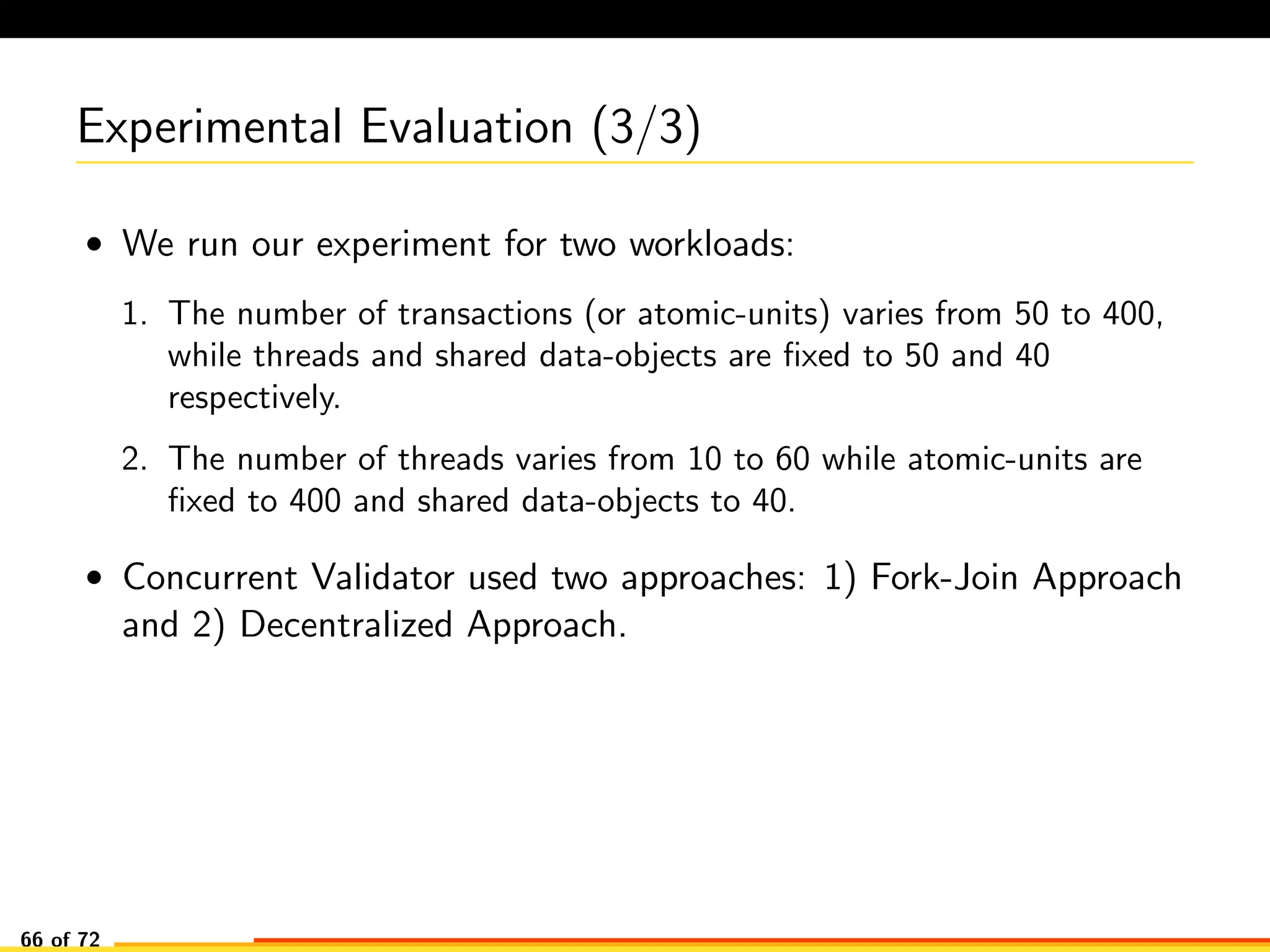 Experimental Evaluation (3/3)

• We run our experiment for two workloads:

1. The number of transactions (or atomic-units) varies from 50 to 400, while threads and shared data-objects are fixed to 50 and 40 respectively.

2. The number of threads varies from 10 to 60 while atomic-units are fixed to 400 and shared data-objects to 40.

• Concurrent Validator used two approaches: 1) Fork-Join Approach and 2) Decentralized Approach.

66 of 72